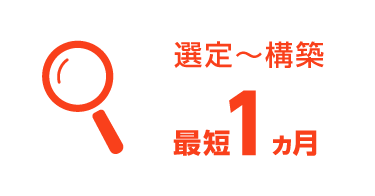 選定～構築

最短1ヵ月